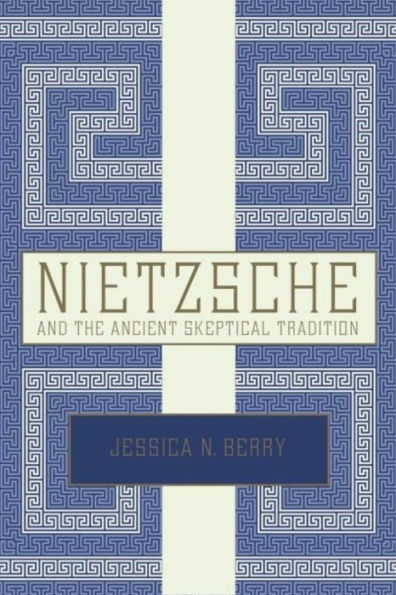 NIETZSCHE
AND THE ANCIENT SKEPTICAL TRADITION

JESSICA N. BERRY